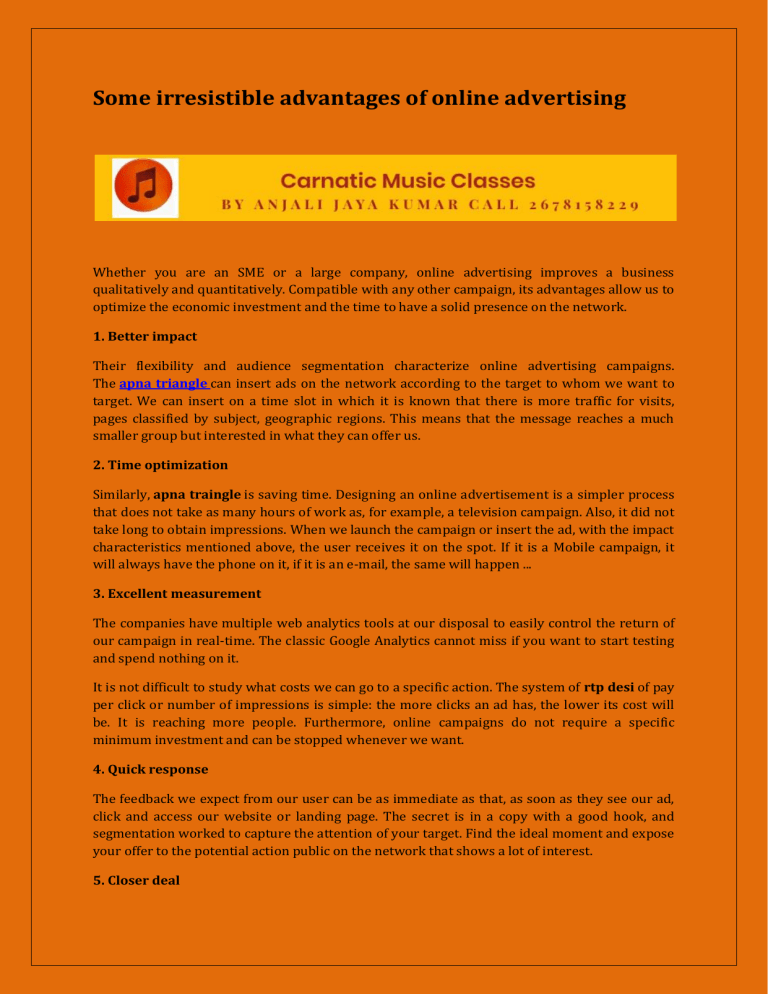 Some irresistible advantages of online advertising

Carnatic Music Classes
BY ANJALI JAYA KUMAR CALL 2678158229

Whether you are an SME or a large company, online advertising improves a business qualitatively and quantitatively. Compatible with any other campaign, its advantages allow us to optimize the economic investment and the time to have a solid presence on the network.

1. Better impact

Their flexibility and audience segmentation characterize online advertising campaigns. The apna triangle can insert ads on the network according to the target to whom we want to target. We can insert on a time slot in which it is known that there is more traffic for visits, pages classified by subject, geographic regions. This means that the message reaches a much smaller group but interested in what they can offer us.

2. Time optimization

Similarly, apna traingle is saving time. Designing an online advertisement is a simpler process that does not take as many hours of work as, for example, a television campaign. Also, it did not take long to obtain impressions. When we launch the campaign or insert the ad, with the impact characteristics mentioned above, the user receives it on the spot. If it is a Mobile campaign, it will always have the phone on it, if it is an e-mail, the same will happen ...

3. Excellent measurement

The companies have multiple web analytics tools at our disposal to easily control the return of our campaign in real-time. The classic Google Analytics cannot miss if you want to start testing and spend nothing on it.

It is not difficult to study what costs we can go to a specific action. The system of rtp desi of pay per click or number of impressions is simple: the more clicks an ad has, the lower its cost will be. It is reaching more people. Furthermore, online campaigns do not require a specific minimum investment and can be stopped whenever we want.

4. Quick response

The feedback we expect from our user can be as immediate as that, as soon as they see our ad, click and access our website or landing page. The secret is in a copy with a good hook, and segmentation worked to capture the attention of your target. Find the ideal moment and expose your offer to the potential action public on the network that shows a lot of interest.

5. Closer deal